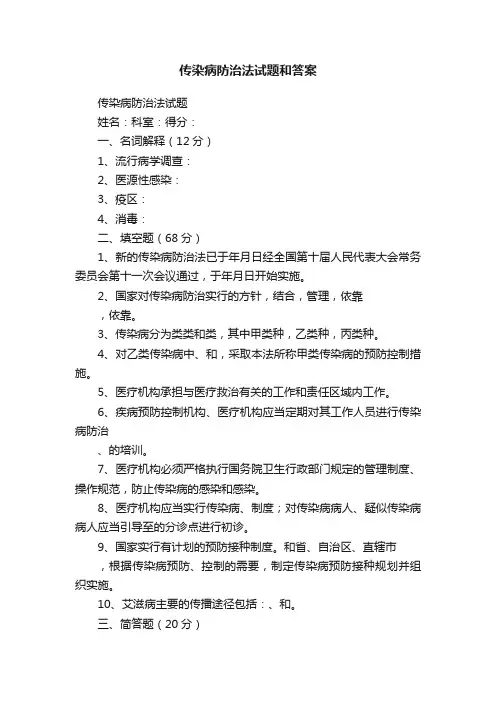 传染病防治法试题和答案

传染病防治法试题

姓名：科室：得分：

一、名词解释（12分）

1、流行病学调查：

2、医源性感染：

3、疫区：

4、消毒：

二、填空题（68分）

1、新的传染病防治法已于年月日经全国第十届人民代表大会常务委员会第十一次会议通过，于年月日开始实施。

2、国家对传染病防治实行的方针，结合，管理，依靠

，依靠。

3、传染病分为类类和类，其中甲类种，乙类种，丙类种。

4、对乙类传染病中、和，采取本法所称甲类传染病的预防控制措施。

5、医疗机构承担与医疗救治有关的工作和责任区域内工作。

6、疾病预防控制机构、医疗机构应当定期对其工作人员进行传染病防治

、的培训。

7、医疗机构必须严格执行国务院卫生行政部门规定的管理制度、操作规范，防止传染病的感染和感染。

8、医疗机构应当实行传染病、制度；对传染病病人、疑似传染病病人应当引导至的分诊点进行初诊。

9、国家实行有计划的预防接种制度。和省、自治区、直辖市

，根据传染病预防、控制的需要，制定传染病预防接种规划并组织实施。

10、艾滋病主要的传播途径包括：、和。

三、简答题（20分）